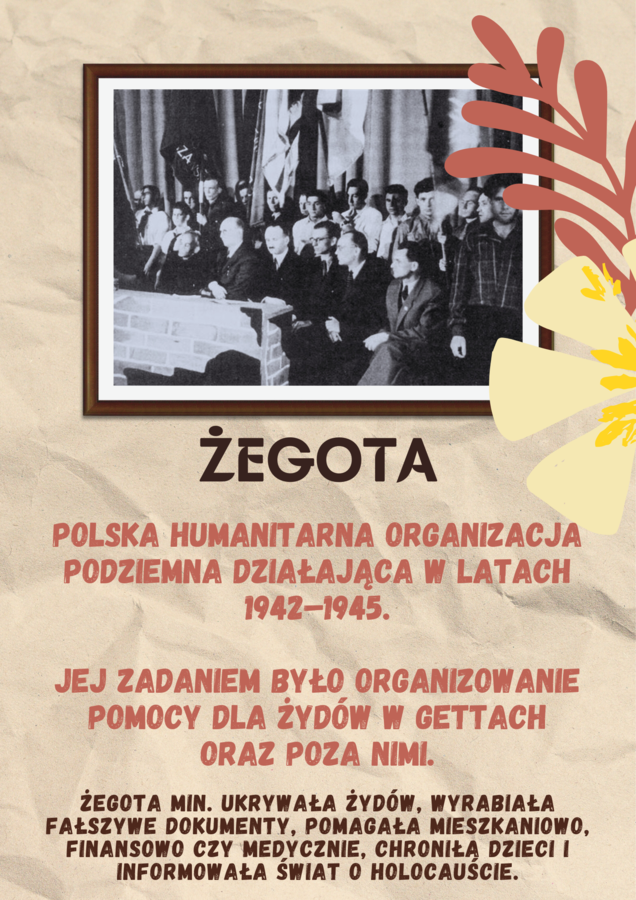 ŻEGOTA

POLSKA HUMANITARNA ORGANIZACJA PODZIEMNA DZIAŁAJĄCA W LATACH 1942–1945.

JEJ ZADANIEM BYŁO ORGANIZOWANIE POMOCY DLA ŻYDÓW W GETTACH ORAZ POZA NIMI.

ŻEGOTA MIN. UKRYWAŁA ŻYDÓW, WYRABIAŁA FAŁSZYWE DOKUMENTY, POMAGAŁA MIESZKANIOWO, FINANSOWO CZY MEDYCZNIE, CHRONIŁA DZIECI I INFORMOWAŁA ŚWIAT O HOLOCAUŚCIE.